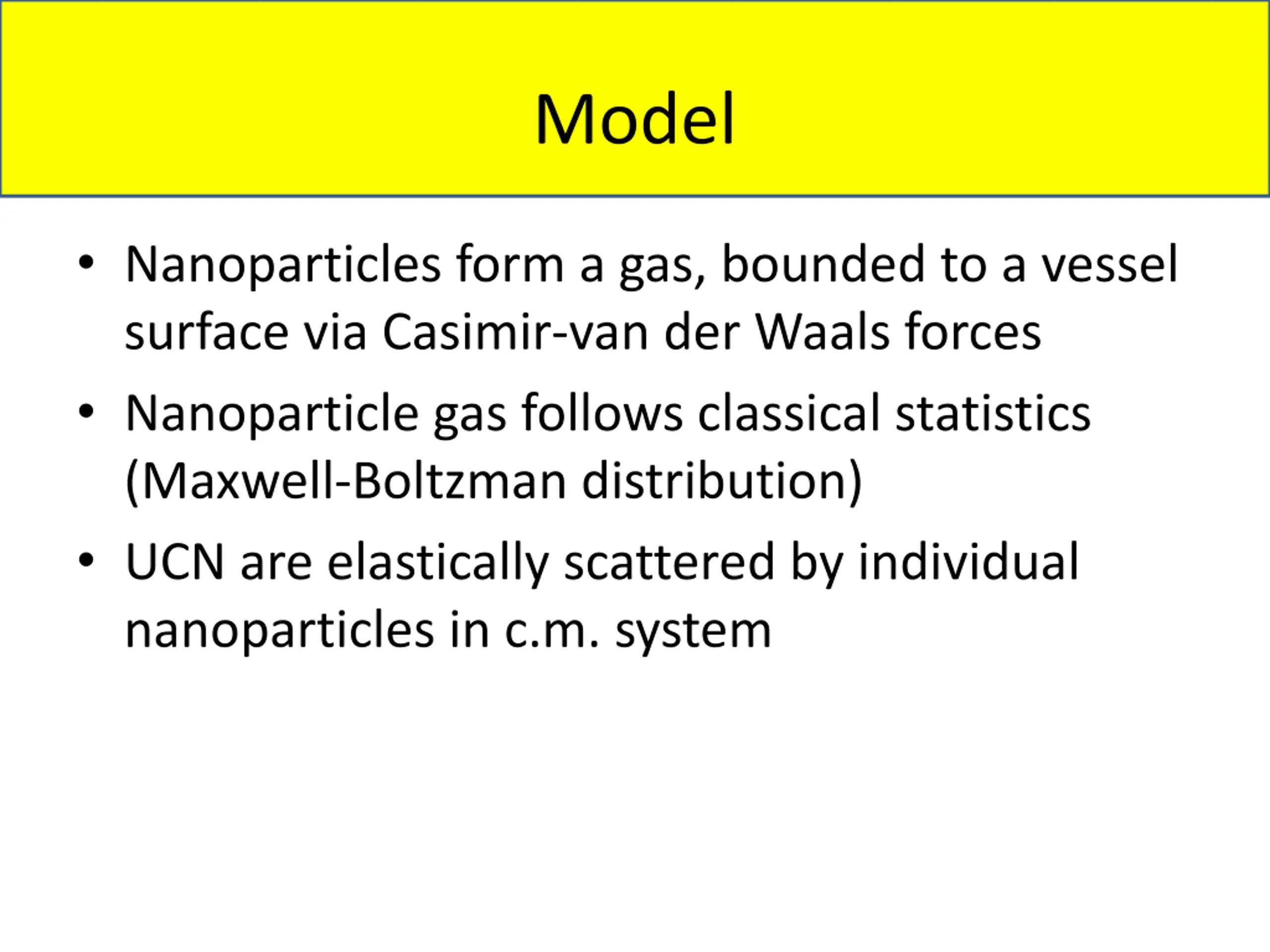 Model

• Nanoparticles form a gas, bounded to a vessel surface via Casimir-van der Waals forces

• Nanoparticle gas follows classical statistics (Maxwell-Boltzman distribution)

• UCN are elastically scattered by individual nanoparticles in c.m. system